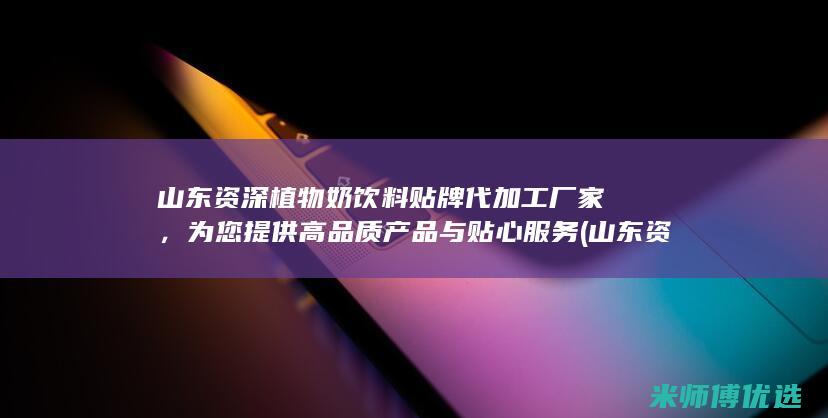 山东资深植物奶饮料贴牌代加工厂家，为您提供高品质产品与贴心服务(山东资

米师傅优选